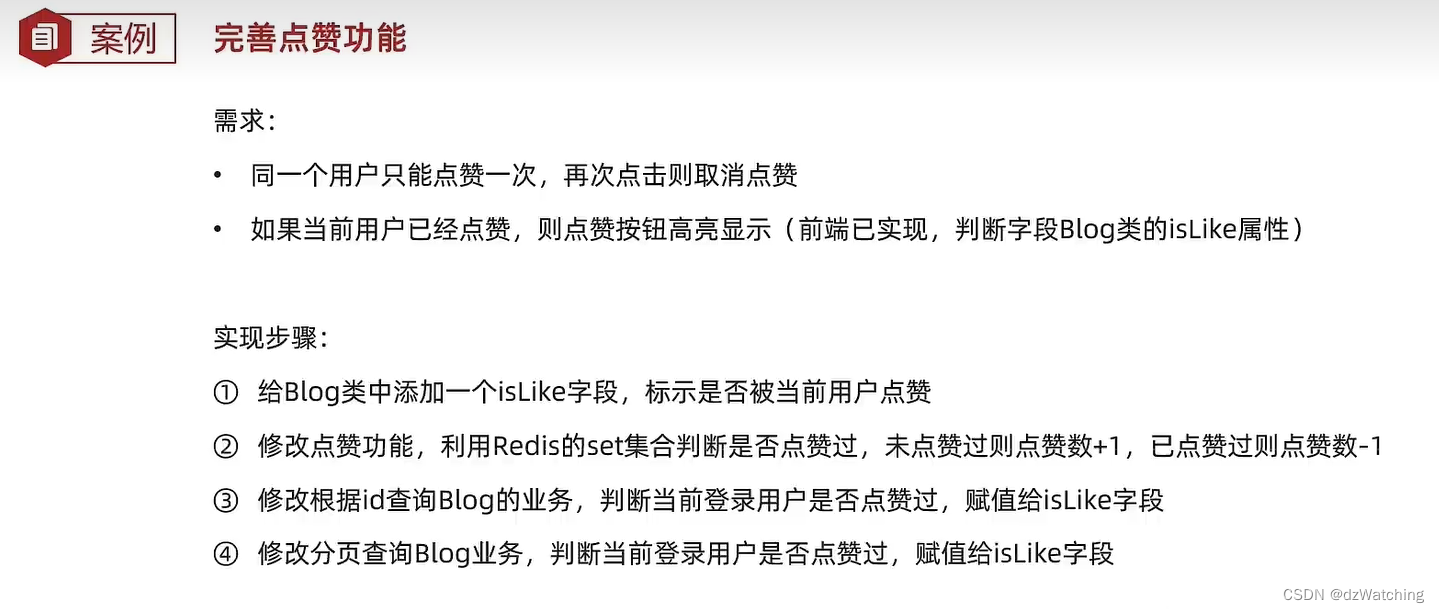 案例 完善点赞功能

需求：

• 同一个用户只能点赞一次，再次点击则取消点赞
• 如果当前用户已经点赞，则点赞按钮高亮显示（前端已实现，判断字段Blog类的isLike属性）

实现步骤：

① 给Blog类中添加一个isLike字段，标示是否被当前用户点赞
② 修改点赞功能，利用Redis的set集合判断是否点赞过，未点赞过则点赞数+1，已点赞过则点赞数-1
③ 修改根据id查询Blog的业务，判断当前登录用户是否点赞过，赋值给isLike字段
④ 修改分页查询Blog业务，判断当前登录用户是否点赞过，赋值给isLike字段

CSDN @dzWatching